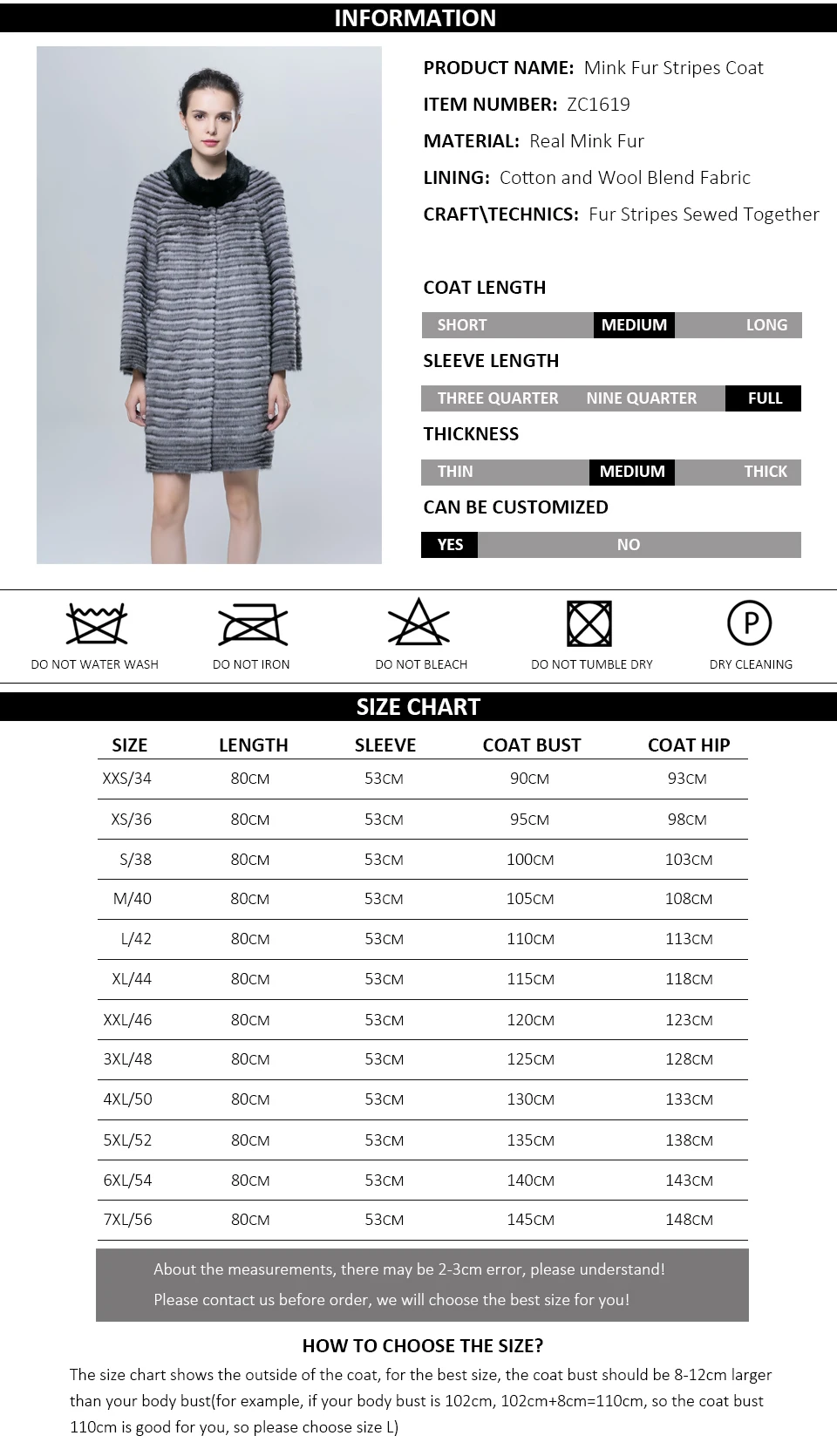 INFORMATION

PRODUCT NAME: Mink Fur Stripes Coat
ITEM NUMBER: ZC1619
MATERIAL: Real Mink Fur
LINING: Cotton and Wool Blend Fabric
CRAFT\TECHNICS: Fur Stripes Sewed Together

COAT LENGTH
SHORT MEDIUM LONG
SLEEVE LENGTH
THREE QUARTER NINE QUARTER FULL
THICKNESS
THIN MEDIUM THICK
CAN BE CUSTOMIZED
YES NO

DO NOT WATER WASH
DO NOT IRON
DO NOT BLEACH
DO NOT TUMBLE DRY
P
DRY CLEANING

SIZE CHART

| SIZE | LENGTH | SLEEVE | COAT BUST | COAT HIP |
|---|---|---|---|---|
| XXS/34 | 80CM | 53CM | 90CM | 93CM |
| XS/36 | 80CM | 53CM | 95CM | 98CM |
| S/38 | 80CM | 53CM | 100CM | 103CM |
| M/40 | 80CM | 53CM | 105CM | 108CM |
| L/42 | 80CM | 53CM | 110CM | 113CM |
| XL/44 | 80CM | 53CM | 115CM | 118CM |
| XXL/46 | 80CM | 53CM | 120CM | 123CM |
| 3XL/48 | 80CM | 53CM | 125CM | 128CM |
| 4XL/50 | 80CM | 53CM | 130CM | 133CM |
| 5XL/52 | 80CM | 53CM | 135CM | 138CM |
| 6XL/54 | 80CM | 53CM | 140CM | 143CM |
| 7XL/56 | 80CM | 53CM | 145CM | 148CM |

About the measurements, there may be 2-3cm error, please understand!
Please contact us before order, we will choose the best size for you!

HOW TO CHOOSE THE SIZE?
The size chart shows the outside of the coat, for the best size, the coat bust should be 8-12cm larger than your body bust(for example, if your body bust is 102cm, 102cm+8cm=110cm, so the coat bust 110cm is good for you, so please choose size L)